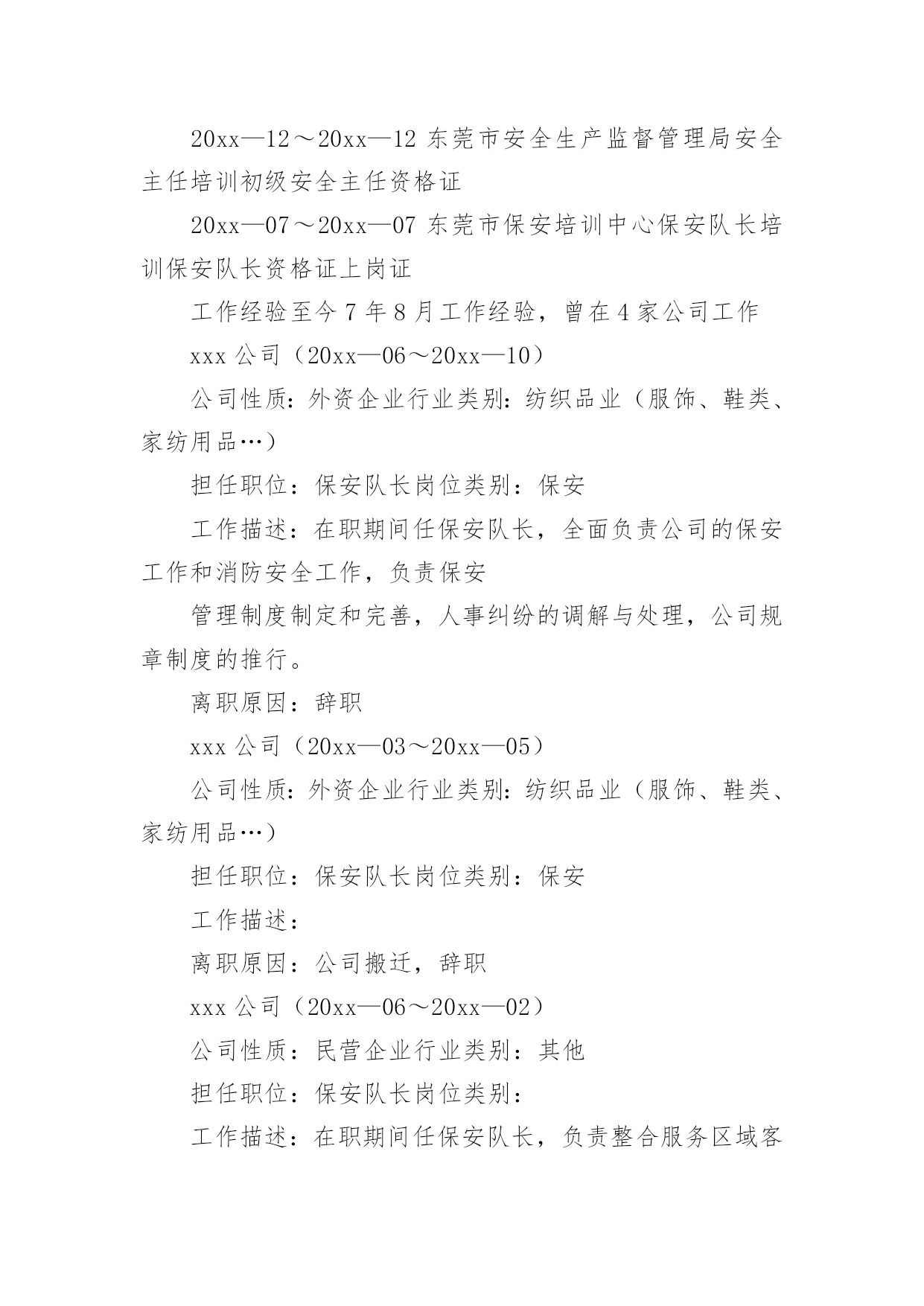 20xx—12～20xx—12 东莞市安全生产监督管理局安全主任培训初级安全主任资格证

20xx—07～20xx—07 东莞市保安培训中心保安队长培训保安队长资格证上岗证

工作经验至今 7 年 8 月工作经验，曾在 4 家公司工作

xxx 公司（20xx—06～20xx—10）

公司性质：外资企业行业类别：纺织品业（服饰、鞋类、家纺用品…）

担任职位：保安队长岗位类别：保安

工作描述：在职期间任保安队长，全面负责公司的保安工作和消防安全工作，负责保安

管理制度制定和完善，人事纠纷的调解与处理，公司规章制度的推行。

离职原因：辞职

xxx 公司（20xx—03～20xx—05）

公司性质：外资企业行业类别：纺织品业（服饰、鞋类、家纺用品…）

担任职位：保安队长岗位类别：保安

工作描述：

离职原因：公司搬迁，辞职

xxx 公司（20xx—06～20xx—02）

公司性质：民营企业行业类别：其他

担任职位：保安队长岗位类别：

工作描述：在职期间任保安队长，负责整合服务区域客